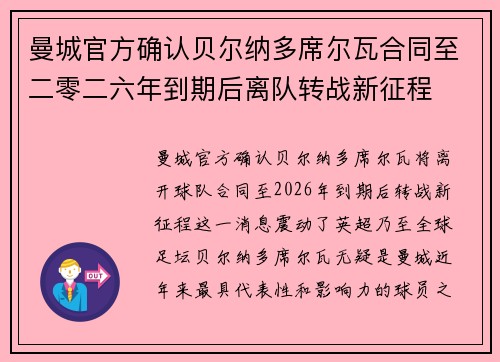 曼城官方确认贝尔纳多席尔瓦合同至二零二六年到期后离队转战新征程

曼城官方确认贝尔纳多席尔瓦将离开球队合同至2026年到期后转战新征程这一消息震动了英超乃至全球足坛贝尔纳多席尔瓦无疑是曼城近年来最具代表性和影响力的球员之

OUT